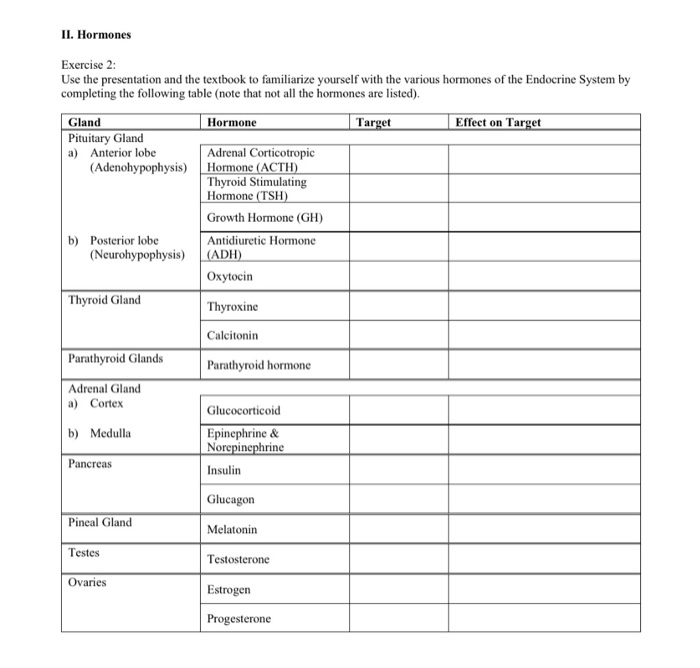 II. Hormones

Exercise 2:
Use the presentation and the textbook to familiarize yourself with the various hormones of the Endocrine System by completing the following table (note that not all the hormones are listed).

| Gland | Hormone | Target | Effect on Target |
|---|---|---|---|
| Pituitary Gland | | | |
| a) Anterior lobe (Adenohypophysis) | Adrenal Corticotropic Hormone (ACTH) | | |
| | Thyroid Stimulating Hormone (TSH) | | |
| | Growth Hormone (GH) | | |
| b) Posterior lobe (Neurohypophysis) | Antidiuretic Hormone (ADH) | | |
| | Oxytocin | | |
| Thyroid Gland | Thyroxine | | |
| | Calcitonin | | |
| Parathyroid Glands | Parathyroid hormone | | |
| Adrenal Gland | | | |
| a) Cortex | Glucocorticoid | | |
| b) Medulla | Epinephrine & Norepinephrine | | |
| Pancreas | Insulin | | |
| | Glucagon | | |
| Pineal Gland | Melatonin | | |
| Testes | Testosterone | | |
| Ovaries | Estrogen | | |
| | Progesterone | | |